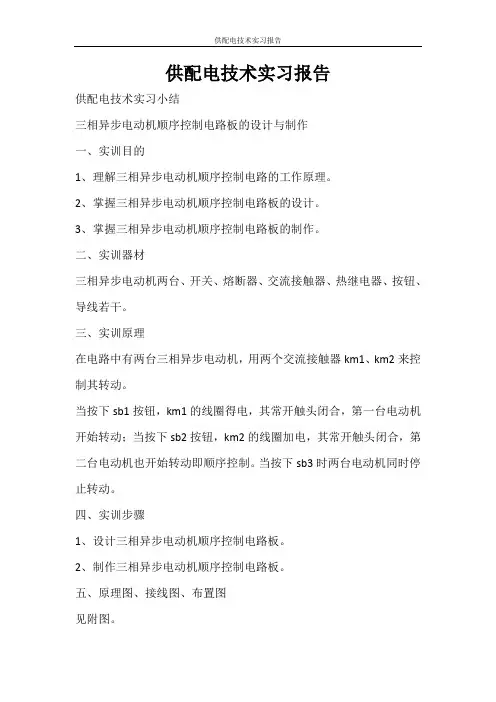 供配电技术实习报告

供配电技术实习报告

供配电技术实习小结

三相异步电动机顺序控制电路板的设计与制作

一、实训目的

1、理解三相异步电动机顺序控制电路的工作原理。

2、掌握三相异步电动机顺序控制电路板的设计。

3、掌握三相异步电动机顺序控制电路板的制作。

二、实训器材

三相异步电动机两台、开关、熔断器、交流接触器、热继电器、按钮、导线若干。

三、实训原理

在电路中有两台三相异步电动机，用两个交流接触器 km1、km2 来控制其转动。

当按下 sb1 按钮，km1 的线圈得电，其常开触头闭合，第一台电动机开始转动；当按下 sb2 按钮，km2 的线圈加电，其常开触头闭合，第二台电动机也开始转动即顺序控制。当按下 sb3 时两台电动机同时停止转动。

四、实训步骤

1、设计三相异步电动机顺序控制电路板。

2、制作三相异步电动机顺序控制电路板。

五、原理图、接线图、布置图

见附图。